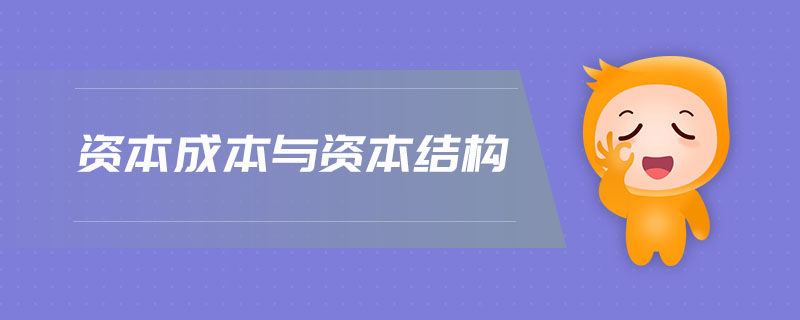 资本成本与资本结构